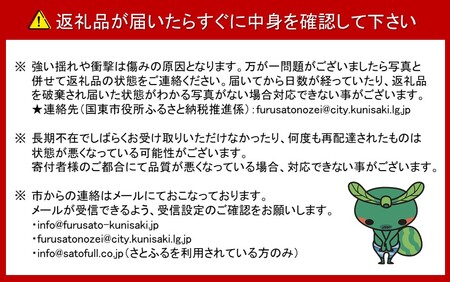 返礼品が届いたらすぐに中身を確認して下さい

※ 強い揺れや衝撃は傷みの原因となります。万が一問題がございましたら写真と併せて返礼品の状態をご連絡ください。届いてから日数が経っていたり、返礼品を破棄され届いた状態がわかる写真がない場合対応できない事がございます。
★連絡先（国東市役所ふるさと納税推進係）：furusatonozei@city.kunisaki.lg.jp

※ 長期不在でしばらくお受け取りいただけなかったり、何度も再配達されたものは状態が悪くなっている可能性がございます。
寄付者様のご都合にて品質が悪くなっている場合、対応できない事がございます。

※ 市からの連絡はメールにておこなっております。
メールが受信できるよう、受信設定のご確認をお願いします。
・info@furusato-kunisaki.jp
・furusatonozei@city.kunisaki.lg.jp
・info@satofull.co.jp（さとふるを利用されている方のみ）